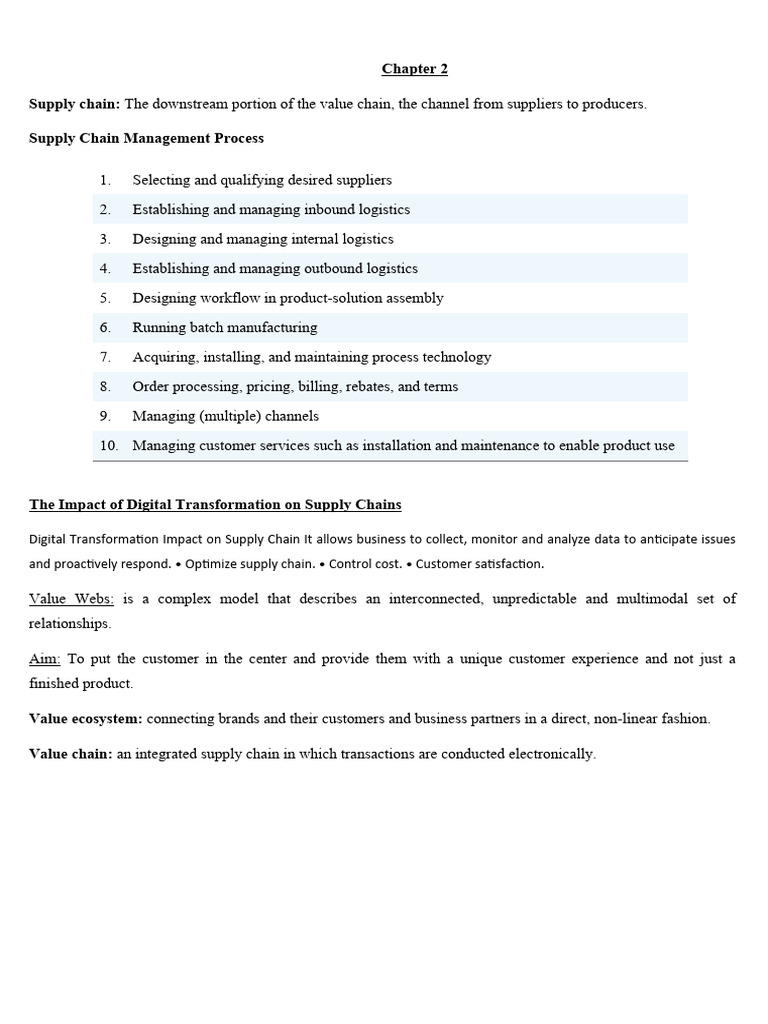 Chapter 2

Supply chain: The downstream portion of the value chain, the channel from suppliers to producers.

Supply Chain Management Process

1. Selecting and qualifying desired suppliers
2. Establishing and managing inbound logistics
3. Designing and managing internal logistics
4. Establishing and managing outbound logistics
5. Designing workflow in product-solution assembly
6. Running batch manufacturing
7. Acquiring, installing, and maintaining process technology
8. Order processing, pricing, billing, rebates, and terms
9. Managing (multiple) channels
10. Managing customer services such as installation and maintenance to enable product use

The Impact of Digital Transformation on Supply Chains

Digital Transformation Impact on Supply Chain It allows business to collect, monitor and analyze data to anticipate issues and proactively respond. • Optimize supply chain. • Control cost. • Customer satisfaction.

Value Webs: is a complex model that describes an interconnected, unpredictable and multimodal set of relationships.

Aim: To put the customer in the center and provide them with a unique customer experience and not just a finished product.

Value ecosystem: connecting brands and their customers and business partners in a direct, non-linear fashion.

Value chain: an integrated supply chain in which transactions are conducted electronically.